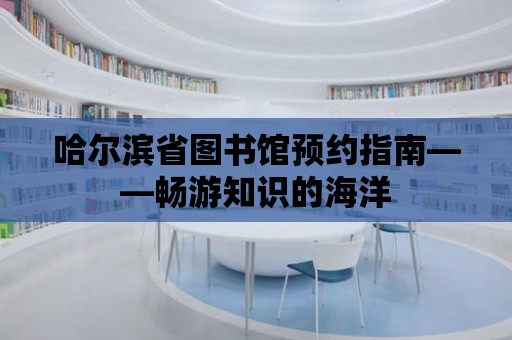 哈尔滨省图书馆预约指南——畅游知识的海洋